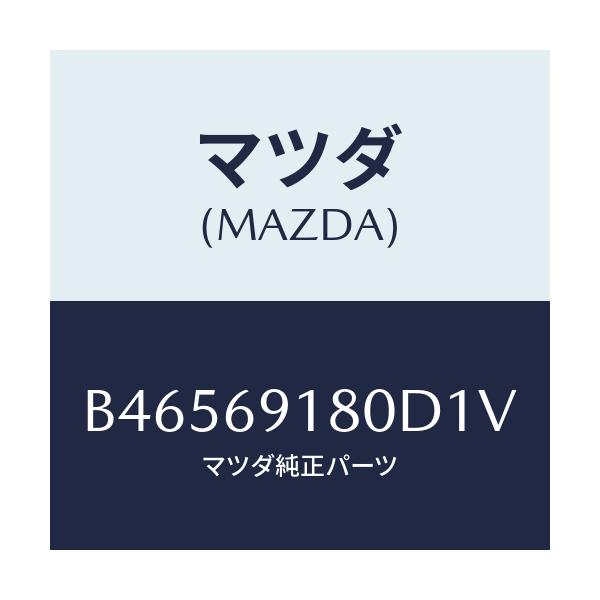 マツダ
(MAZDA)

B46569180D1V
マツダ純正パーツ